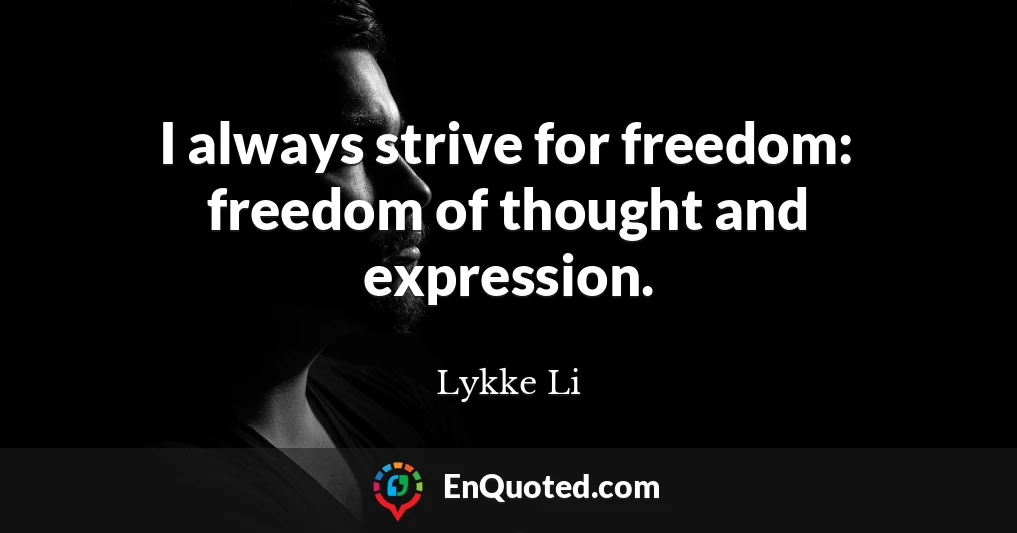 I always strive for freedom: freedom of thought and expression.

Lykke Li

EnQuoted.com